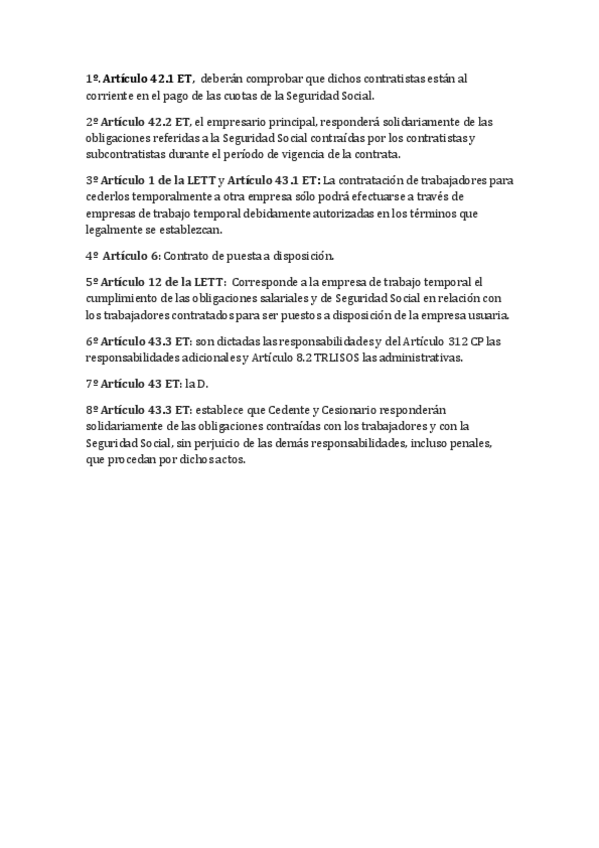 1º. Artículo 42.1 ET, deberán comprobar que dichos contratistas están al corriente en el pago de las cuotas de la Seguridad Social.

2º Artículo 42.2 ET, el empresario principal, responderá solidariamente de las obligaciones referidas a la Seguridad Social contraídas por los contratistas y subcontratistas durante el período de vigencia de la contrata.

3º Artículo 1 de la LETT y Artículo 43.1 ET: La contratación de trabajadores para cederlos temporalmente a otra empresa sólo podrá efectuarse a través de empresas de trabajo temporal debidamente autorizadas en los términos que legalmente se establezcan.

4º Artículo 6: Contrato de puesta a disposición.

5º Artículo 12 de la LETT: Corresponde a la empresa de trabajo temporal el cumplimiento de las obligaciones salariales y de Seguridad Social en relación con los trabajadores contratados para ser puestos a disposición de la empresa usuaria.

6º Artículo 43.3 ET: son dictadas las responsabilidades y del Artículo 312 CP las responsabilidades adicionales y Artículo 8.2 TRLISOS las administrativas.

7º Artículo 43 ET: la D.

8º Artículo 43.3 ET: establece que Cedente y Cesionario responderán solidariamente de las obligaciones contraídas con los trabajadores y con la Seguridad Social, sin perjuicio de las demás responsabilidades, incluso penales, que procedan por dichos actos.